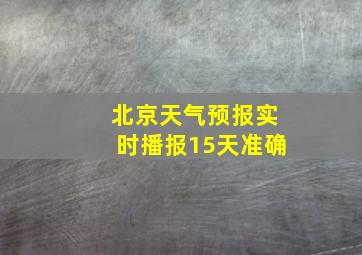 北京天气预报实时播报15天准确